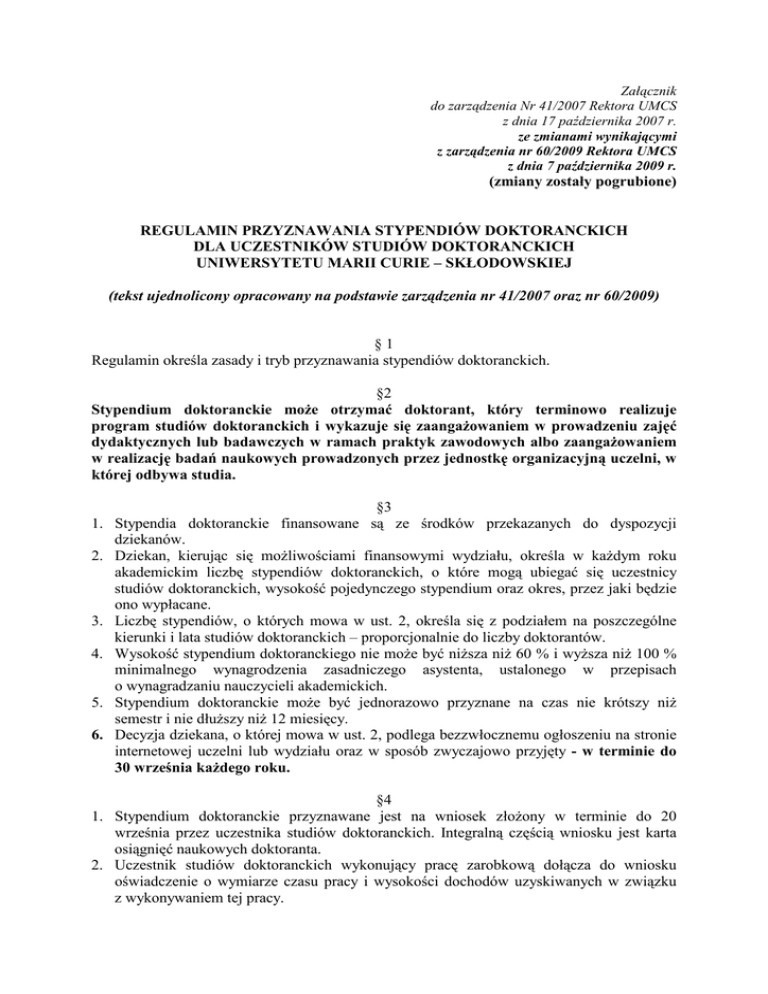 Załącznik
do zarządzenia Nr 41/2007 Rektora UMCS
z dnia 17 października 2007 r.
ze zmianami wynikającymi
z zarządzenia nr 60/2009 Rektora UMCS
z dnia 7 października 2009 r.
(zmiany zostały pogrubione)

REGULAMIN PRZYZNAWANIA STYPENDIÓW DOKTORANCKICH
DLA UCZESTNIKÓW STUDIÓW DOKTORANCKICH
UNIWERSYTETU MARII CURIE – SKŁODOWSKIEJ

(tekst ujednolicony opracowany na podstawie zarządzenia nr 41/2007 oraz nr 60/2009)

§ 1
Regulamin określa zasady i tryb przyznawania stypendiów doktoranckich.

§2
Stypendium doktoranckie może otrzymać doktorant, który terminowo realizuje program studiów doktoranckich i wykazuje się zaangażowaniem w prowadzeniu zajęć dydaktycznych lub badawczych w ramach praktyk zawodowych albo zaangażowaniem w realizację badań naukowych prowadzonych przez jednostkę organizacyjną uczelni, w której odbywa studia.

§3
1. Stypendia doktoranckie finansowane są ze środków przekazanych do dyspozycji dziekanów.
2. Dziekan, kierując się możliwościami finansowymi wydziału, określa w każdym roku akademickim liczbę stypendiów doktoranckich, o które mogą ubiegać się uczestnicy studiów doktoranckich, wysokość pojedynczego stypendium oraz okres, przez jaki będzie ono wypłacane.
3. Liczbę stypendiów, o których mowa w ust. 2, określa się z podziałem na poszczególne kierunki i lata studiów doktoranckich – proporcjonalnie do liczby doktorantów.
4. Wysokość stypendium doktoranckiego nie może być niższa niż 60 % i wyższa niż 100 % minimalnego wynagrodzenia zasadniczego asystenta, ustalonego w przepisach o wynagradzaniu nauczycieli akademickich.
5. Stypendium doktoranckie może być jednorazowo przyznane na czas nie krótszy niż semestr i nie dłuższy niż 12 miesięcy.
6. Decyzja dziekana, o której mowa w ust. 2, podlega bezzwłocznemu ogłoszeniu na stronie internetowej uczelni lub wydziału oraz w sposób zwyczajowo przyjęty - w terminie do 30 września każdego roku.

§4
1. Stypendium doktoranckie przyznawane jest na wniosek złożony w terminie do 20 września przez uczestnika studiów doktoranckich. Integralną częścią wniosku jest karta osiągnięć naukowych doktoranta.
2. Uczestnik studiów doktoranckich wykonujący pracę zarobkową dołącza do wniosku oświadczenie o wymiarze czasu pracy i wysokości dochodów uzyskiwanych w związku z wykonywaniem tej pracy.